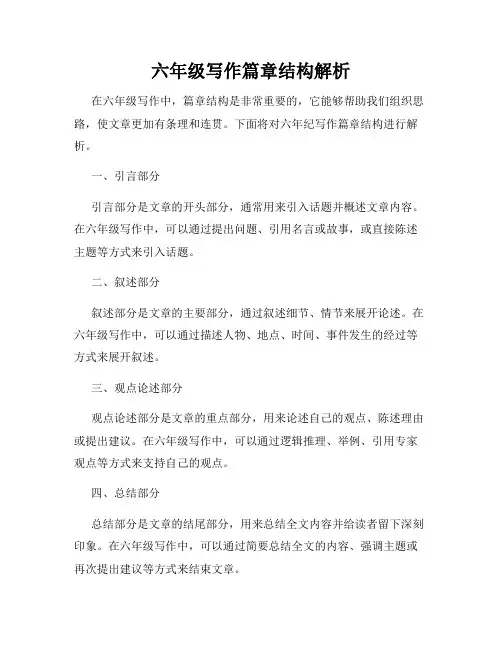 六年级写作篇章结构解析

在六年级写作中，篇章结构是非常重要的，它能够帮助我们组织思路，使文章更加有条理和连贯。下面将对六年纪写作篇章结构进行解析。

一、引言部分

引言部分是文章的开头部分，通常用来引入话题并概述文章内容。在六年级写作中，可以通过提出问题、引用名言或故事，或直接陈述主题等方式来引入话题。

二、叙述部分

叙述部分是文章的主要部分，通过叙述细节、情节来展开论述。在六年级写作中，可以通过描述人物、地点、时间、事件发生的经过等方式来展开叙述。

三、观点论述部分

观点论述部分是文章的重点部分，用来论述自己的观点、陈述理由或提出建议。在六年级写作中，可以通过逻辑推理、举例、引用专家观点等方式来支持自己的观点。

四、总结部分

总结部分是文章的结尾部分，用来总结全文内容并给读者留下深刻印象。在六年级写作中，可以通过简要总结全文的内容、强调主题或再次提出建议等方式来结束文章。